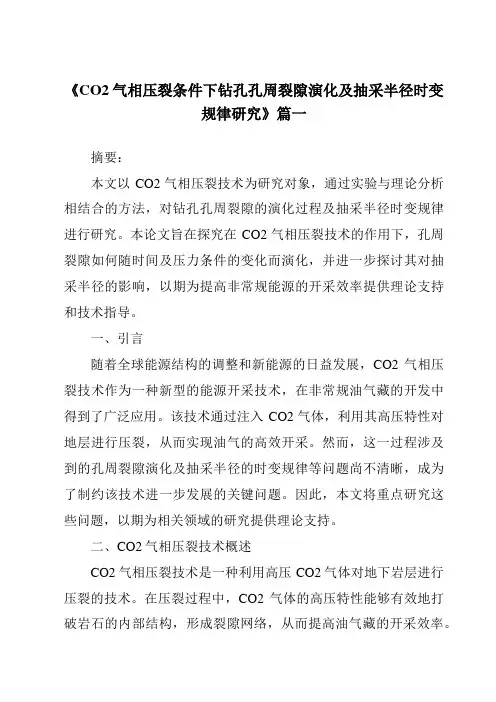 《CO2 气相压裂条件下钻孔孔周裂隙演化及抽采半径时变规律研究》篇一

摘要：

本文以 CO2 气相压裂技术为研究对象，通过实验与理论分析相结合的方法，对钻孔孔周裂隙的演化过程及抽采半径时变规律进行研究。本论文旨在探究在 CO2 气相压裂技术的作用下，孔周裂隙如何随时间及压力条件的变化而演化，并进一步探讨其对抽采半径的影响，以期为提高非常规能源的开采效率提供理论支持和技术指导。

一、引言

随着全球能源结构的调整和新能源的日益发展，CO2 气相压裂技术作为一种新型的能源开采技术，在非常规油气藏的开发中得到了广泛应用。该技术通过注入 CO2 气体，利用其高压特性对地层进行压裂，从而实现油气的高效开采。然而，这一过程涉及到的孔周裂隙演化及抽采半径的时变规律等问题尚不清晰，成为了制约该技术进一步发展的关键问题。因此，本文将重点研究这些问题，以期为相关领域的研究提供理论支持。

二、CO2 气相压裂技术概述

CO2 气相压裂技术是一种利用高压 CO2 气体对地下岩层进行压裂的技术。在压裂过程中，CO2 气体的高压特性能够有效地打破岩石的内部结构，形成裂隙网络，从而提高油气藏的开采效率。